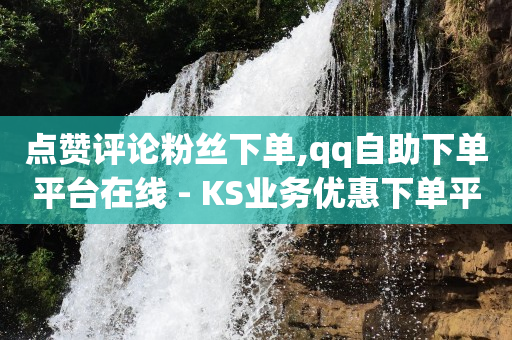 点赞评论粉丝下单,qq自助下单平台在线 - KS业务优惠下单平